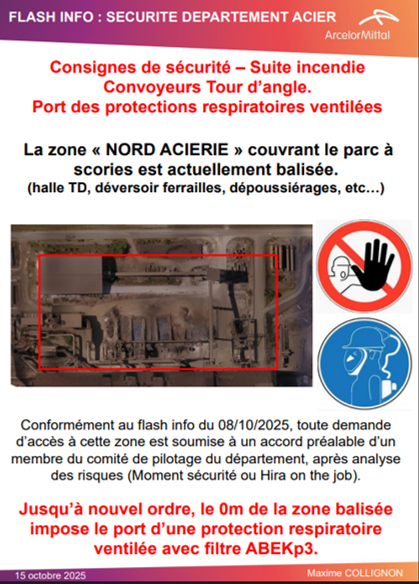 FLASH INFO : SECURITE DEPARTEMENT ACIER

ArcelorMittal

Consignes de sécurité – Suite incendie Convoyeurs Tour d'angle. Port des protections respiratoires ventilées

La zone « NORD ACIERIE » couvrant le parc à scories est actuellement balisée. (halle TD, déversoir ferrailles, dépoussiérages, etc…)

Conformément au flash info du 08/10/2025, toute demande d'accès à cette zone est soumise à un accord préalable d'un membre du comité de pilotage du département, après analyse des risques (Moment sécurité ou Hira on the job).

Jusqu'à nouvel ordre, le 0m de la zone balisée impose le port d'une protection respiratoire ventilée avec filtre ABEKp3.

15 octobre 2025

Maxime COLLIGNON